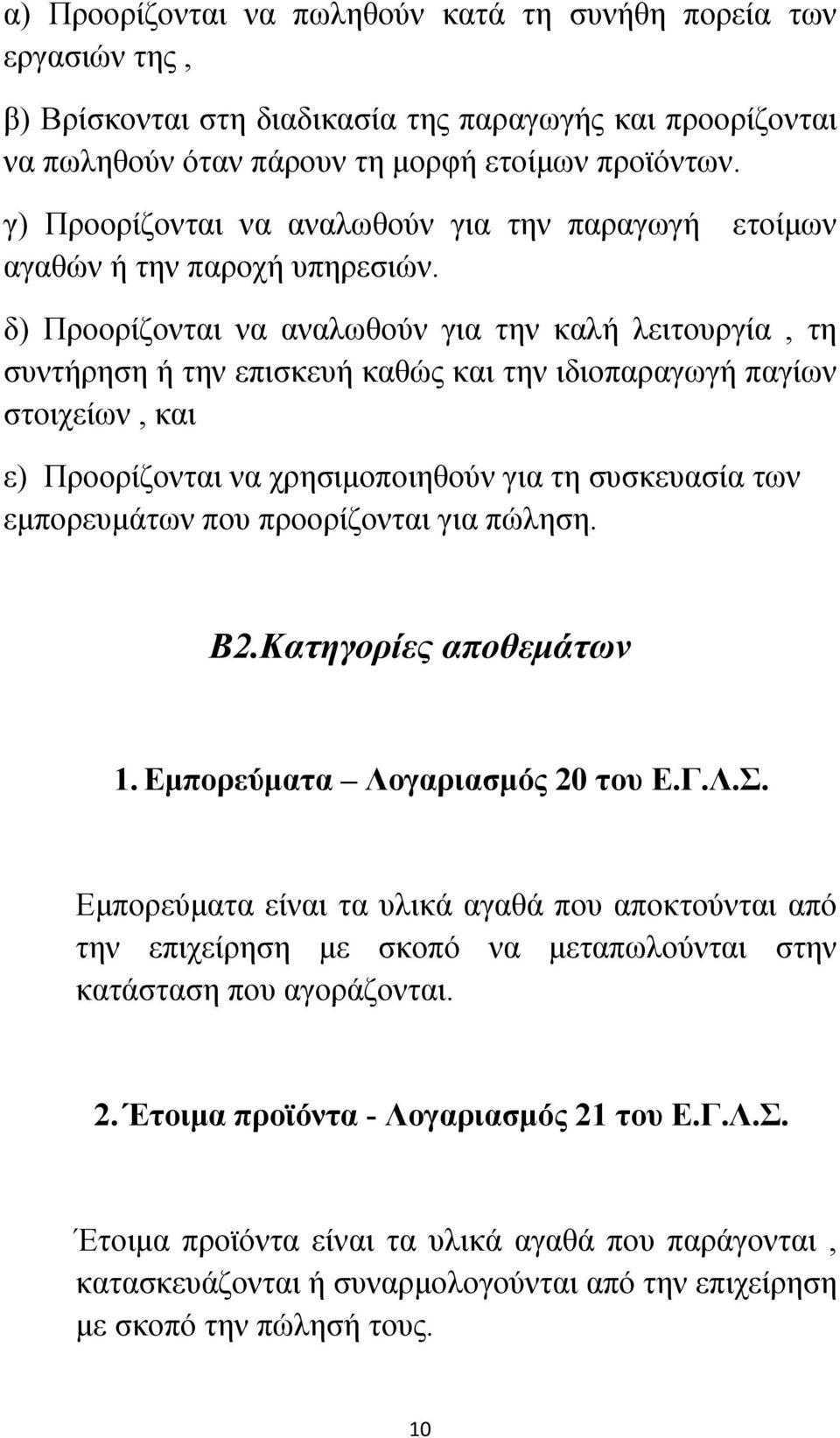 α) Προορίζονται να πωληθούν κατά τη συνήθη πορεία των εργασιών της ,

β) Βρίσκονται στη διαδικασία της παραγωγής και προορίζονται να πωληθούν όταν πάρουν τη μορφή ετοίμων προϊόντων.

γ) Προορίζονται να αναλωθούν για την παραγωγή ετοίμων αγαθών ή την παροχή υπηρεσιών.

δ) Προορίζονται να αναλωθούν για την καλή λειτουργία , τη συντήρηση ή την επισκευή καθώς και την ιδιοπαραγωγή παγίων στοιχείων , και

ε) Προορίζονται να χρησιμοποιηθούν για τη συσκευασία των εμπορευμάτων που προορίζονται για πώληση.

Β2.Κατηγορίες αποθεμάτων

1. Εμπορεύματα – Λογαριασμός 20 του Ε.Γ.Λ.Σ.

Εμπορεύματα είναι τα υλικά αγαθά που αποκτούνται από την επιχείρηση με σκοπό να μεταπωλούνται στην κατάσταση που αγοράζονται.

2. Έτοιμα προϊόντα - Λογαριασμός 21 του Ε.Γ.Λ.Σ.

Έτοιμα προϊόντα είναι τα υλικά αγαθά που παράγονται , κατασκευάζονται ή συναρμολογούνται από την επιχείρηση με σκοπό την πώλησή τους.

10